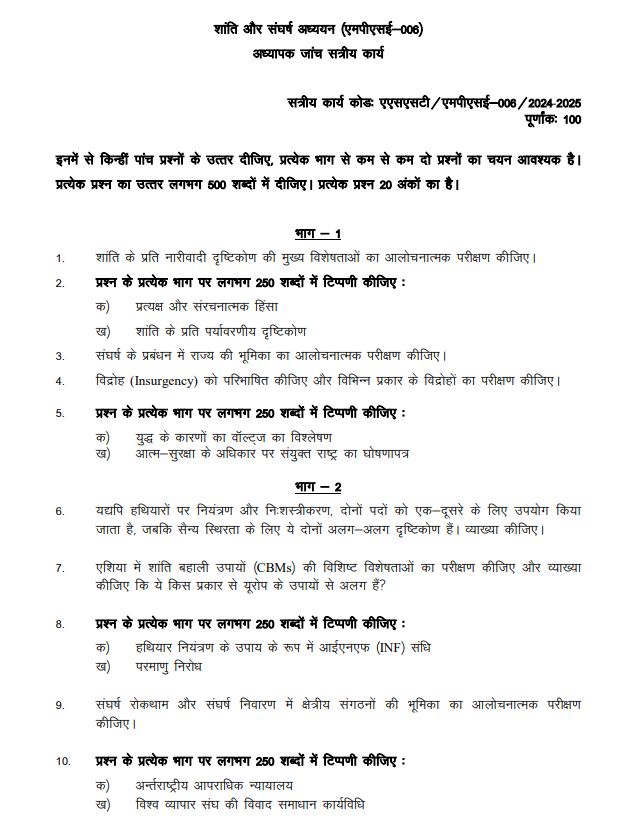 शांति और संघर्ष अध्ययन (एमपीएसई–006)
अध्यापक जांच सत्रीय कार्य

सत्रीय कार्य कोडः एएसएसटी/एमपीएसई–006/2024-2025
पूर्णांकः 100

इनमें से किन्हीं पांच प्रश्नों के उत्तर दीजिए, प्रत्येक भाग से कम से कम दो प्रश्नों का चयन आवश्यक है। प्रत्येक प्रश्न का उत्तर लगभग 500 शब्दों में दीजिए। प्रत्येक प्रश्न 20 अंकों का है।

भाग – 1

1. शांति के प्रति नारीवादी दृष्टिकोण की मुख्य विशेषताओं का आलोचनात्मक परीक्षण कीजिए।

2. प्रश्न के प्रत्येक भाग पर लगभग 250 शब्दों में टिप्पणी कीजिए :
क) प्रत्यक्ष और संरचनात्मक हिंसा
ख) शांति के प्रति पर्यावरणीय दृष्टिकोण

3. संघर्ष के प्रबंधन में राज्य की भूमिका का आलोचनात्मक परीक्षण कीजिए।

4. विद्रोह (Insurgency) को परिभाषित कीजिए और विभिन्न प्रकार के विद्रोहों का परीक्षण कीजिए।

5. प्रश्न के प्रत्येक भाग पर लगभग 250 शब्दों में टिप्पणी कीजिए :
क) युद्ध के कारणों का वॉल्ट्ज का विश्लेषण
ख) आत्म–सुरक्षा के अधिकार पर संयुक्त राष्ट्र का घोषणापत्र

भाग – 2

6. यद्यपि हथियारों पर नियंत्रण और निःशस्त्रीकरण, दोनों पदों को एक–दूसरे के लिए उपयोग किया जाता है, जबकि सैन्य स्थिरता के लिए ये दोनों अलग–अलग दृष्टिकोण हैं। व्याख्या कीजिए।

7. एशिया में शांति बहाली उपायों (CBMs) की विशिष्ट विशेषताओं का परीक्षण कीजिए और व्याख्या कीजिए कि ये किस प्रकार से यूरोप के उपायों से अलग हैं?

8. प्रश्न के प्रत्येक भाग पर लगभग 250 शब्दों में टिप्पणी कीजिए :
क) हथियार नियंत्रण के उपाय के रूप में आईएनएफ (INF) संधि
ख) परमाणु निरोध

9. संघर्ष रोकथाम और संघर्ष निवारण में क्षेत्रीय संगठनों की भूमिका का आलोचनात्मक परीक्षण कीजिए।

10. प्रश्न के प्रत्येक भाग पर लगभग 250 शब्दों में टिप्पणी कीजिए :
क) अन्तर्राष्ट्रीय आपराधिक न्यायालय
ख) विश्व व्यापार संघ की विवाद समाधान कार्यविधि